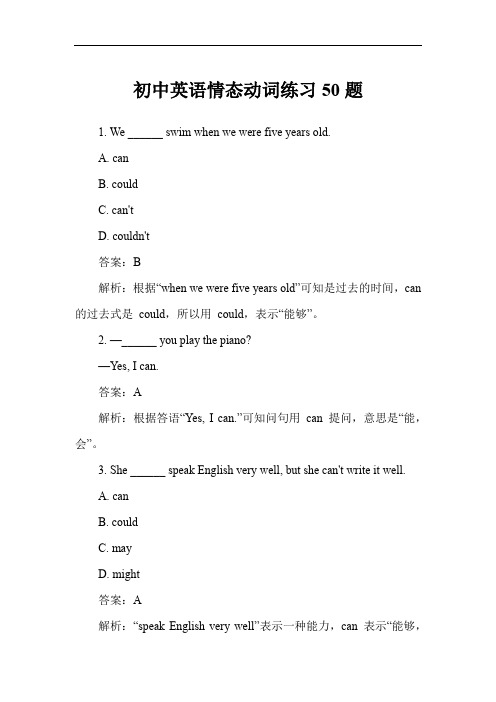 初中英语情态动词练习 50 题

1. We ______ swim when we were five years old.

A. can

B. could

C. can't

D. couldn't

答案：B

解析：根据“when we were five years old”可知是过去的时间，can 的过去式是 could，所以用 could，表示“能够”。

2. —______ you play the piano?

—Yes, I can.

答案：A

解析：根据答语“Yes, I can.”可知问句用 can 提问，意思是“能，会”。

3. She ______ speak English very well, but she can't write it well.

A. can

B. could

C. may

D. might

答案：A

解析：“speak English very well”表示一种能力，can 表示“能够，